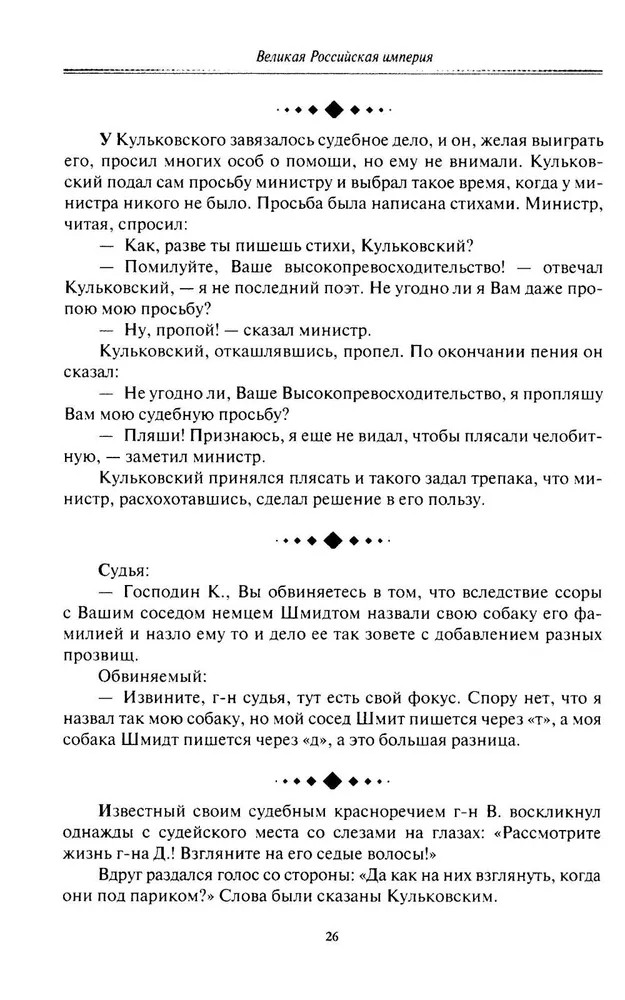 Великая Российская империя

У Кульковского завязалось судебное дело, и он, желая выиграть его, просил многих особ о помощи, но ему не внимали. Кульковский подал сам просьбу министру и выбрал такое время, когда у министра никого не было. Просьба была написана стихами. Министр, читая, спросил:

— Как, разве ты пишешь стихи, Кульковский?

— Помилуйте, Ваше высокопревосходительство! — отвечал Кульковский, — я не последний поэт. Не угодно ли я Вам даже пропою мою просьбу?

— Ну, пропой! — сказал министр.

Кульковский, откашлявшись, пропел. По окончании пения он сказал:

— Не угодно ли, Ваше Высокопревосходительство, я пропляшу Вам мою судебную просьбу?

— Пляши! Признаюсь, я еще не видал, чтобы плясали челобитную, — заметил министр.

Кульковский принялся плясать и такого задал трепака, что министр, расхохотавшись, сделал решение в его пользу.

Судья:

— Господин К., Вы обвиняетесь в том, что вследствие ссоры с Вашим соседом немцем Шмидтом назвали свою собаку его фамилией и назло ему то и дело ее так зовете с добавлением разных прозвищ.

Обвиняемый:

— Извините, г-н судья, тут есть свой фокус. Спору нет, что я назвал так мою собаку, но мой сосед Шмит пишется через «т», а моя собака Шмидт пишется через «д», а это большая разница.

Известный своим судебным красноречием г-н В. воскликнул однажды с судейского места со слезами на глазах: «Рассмотрите жизнь г-на Д.! Взгляните на его седые волосы!»

Вдруг раздался голос со стороны: «Да как на них взглянуть, когда они под париком?» Слова были сказаны Кульковским.

26